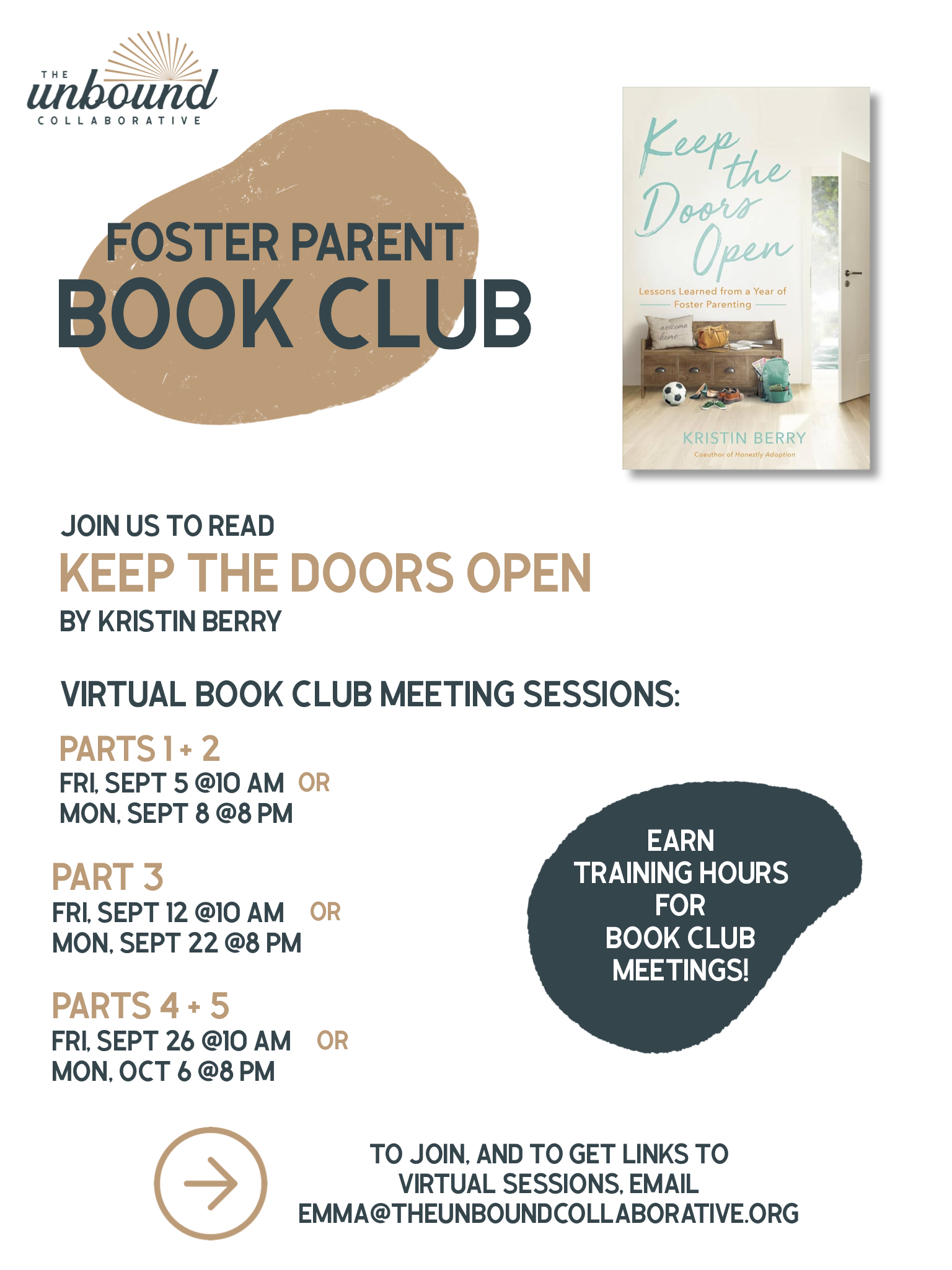 THE
unbound
COLLABORATIVE

FOSTER PARENT
BOOK CLUB

Keep the Doors Open

Lessons Learned from a Year of Foster Parenting

welcome home

KRISTIN BERRY

Coauthor of Honestly Adoption

JOIN US TO READ
KEEP THE DOORS OPEN
BY KRISTIN BERRY

VIRTUAL BOOK CLUB MEETING SESSIONS:

PARTS 1 + 2
FRI, SEPT 5 @10 AM OR
MON, SEPT 8 @8 PM

PART 3
FRI, SEPT 12 @10 AM OR
MON, SEPT 22 @8 PM

PARTS 4 + 5
FRI, SEPT 26 @10 AM OR
MON, OCT 6 @8 PM

EARN
TRAINING HOURS
FOR
BOOK CLUB
MEETINGS!

TO JOIN, AND TO GET LINKS TO VIRTUAL SESSIONS, EMAIL EMMA@THEUNBOUNDCOLLABORATIVE.ORG